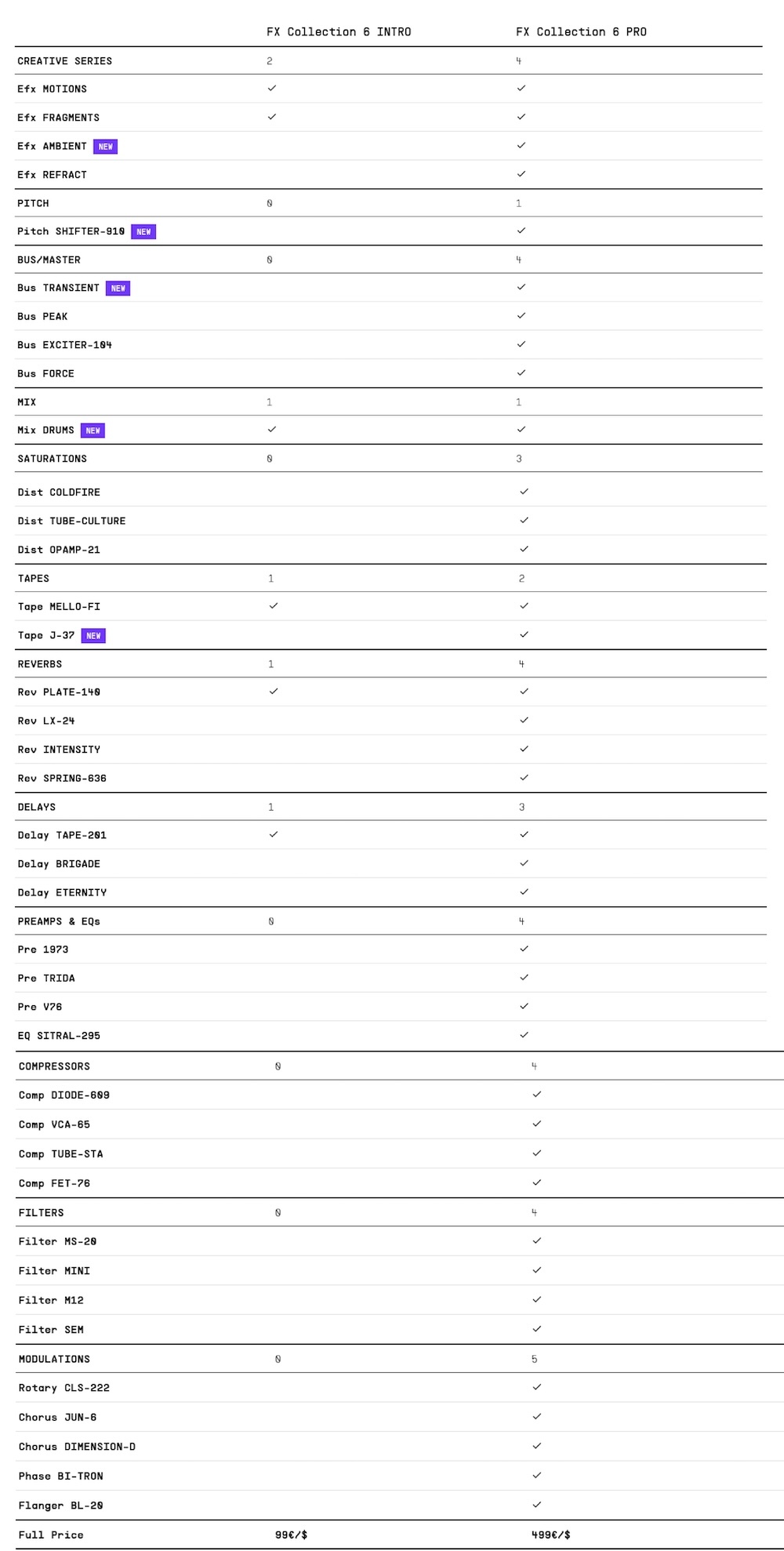 | | FX Collection 6 INTRO | FX Collection 6 PRO |
|---|---|---|
| CREATIVE SERIES | 2 | 4 |
| Efx MOTIONS | ✓ | ✓ |
| Efx FRAGMENTS | ✓ | ✓ |
| Efx AMBIENT NEW | | ✓ |
| Efx REFRACT | | ✓ |
| PITCH | 0 | 1 |
| Pitch SHIFTER-910 NEW | | ✓ |
| BUS/MASTER | 0 | 4 |
| Bus TRANSIENT NEW | | ✓ |
| Bus PEAK | | ✓ |
| Bus EXCITER-104 | | ✓ |
| Bus FORCE | | ✓ |
| MIX | 1 | 1 |
| Mix DRUMS NEW | ✓ | ✓ |
| SATURATIONS | 0 | 3 |
| Dist COLDFIRE | | ✓ |
| Dist TUBE-CULTURE | | ✓ |
| Dist OPAMP-21 | | ✓ |
| TAPES | 1 | 2 |
| Tape MELLO-FI | ✓ | ✓ |
| Tape J-37 NEW | | ✓ |
| REVERBS | 1 | 4 |
| Rev PLATE-140 | ✓ | ✓ |
| Rev LX-24 | | ✓ |
| Rev INTENSITY | | ✓ |
| Rev SPRING-636 | | ✓ |
| DELAYS | 1 | 3 |
| Delay TAPE-201 | ✓ | ✓ |
| Delay BRIGADE | | ✓ |
| Delay ETERNITY | | ✓ |
| PREAMPS & EQs | 0 | 4 |
| Pre 1973 | | ✓ |
| Pre TRIDA | | ✓ |
| Pre V76 | | ✓ |
| EQ SITRAL-295 | | ✓ |
| COMPRESSORS | 0 | 4 |
| Comp DIODE-609 | | ✓ |
| Comp VCA-65 | | ✓ |
| Comp TUBE-STA | | ✓ |
| Comp FET-76 | | ✓ |
| FILTERS | 0 | 4 |
| Filter MS-20 | | ✓ |
| Filter MINI | | ✓ |
| Filter M12 | | ✓ |
| Filter SEM | | ✓ |
| MODULATIONS | 0 | 5 |
| Rotary CLS-222 | | ✓ |
| Chorus JUN-6 | | ✓ |
| Chorus DIMENSION-D | | ✓ |
| Phase BI-TRON | | ✓ |
| Flanger BL-20 | | ✓ |
| Full Price | 99€/$ | 499€/$ |